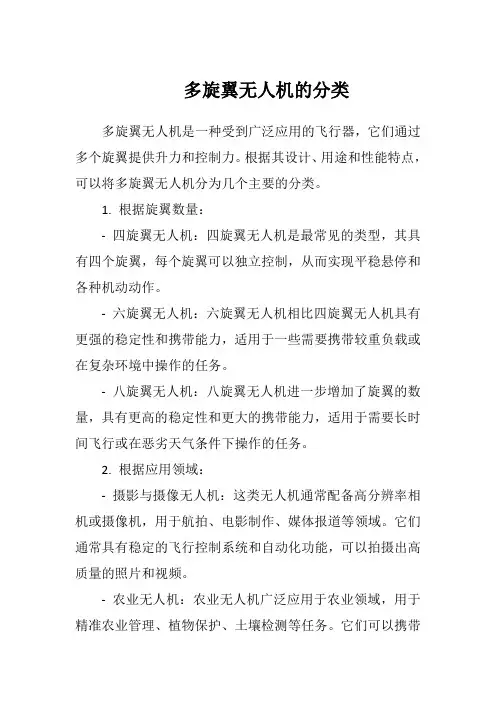 多旋翼无人机的分类

多旋翼无人机是一种受到广泛应用的飞行器，它们通过多个旋翼提供升力和控制力。根据其设计、用途和性能特点，可以将多旋翼无人机分为几个主要的分类。

1. 根据旋翼数量：

- 四旋翼无人机：四旋翼无人机是最常见的类型，其具有四个旋翼，每个旋翼可以独立控制，从而实现平稳悬停和各种机动动作。

- 六旋翼无人机：六旋翼无人机相比四旋翼无人机具有更强的稳定性和携带能力，适用于一些需要携带较重负载或在复杂环境中操作的任务。

- 八旋翼无人机：八旋翼无人机进一步增加了旋翼的数量，具有更高的稳定性和更大的携带能力，适用于需要长时间飞行或在恶劣天气条件下操作的任务。

2. 根据应用领域：

- 摄影与摄像无人机：这类无人机通常配备高分辨率相机或摄像机，用于航拍、电影制作、媒体报道等领域。它们通常具有稳定的飞行控制系统和自动化功能，可以拍摄出高质量的照片和视频。

- 农业无人机：农业无人机广泛应用于农业领域，用于精准农业管理、植物保护、土壤检测等任务。它们可以携带